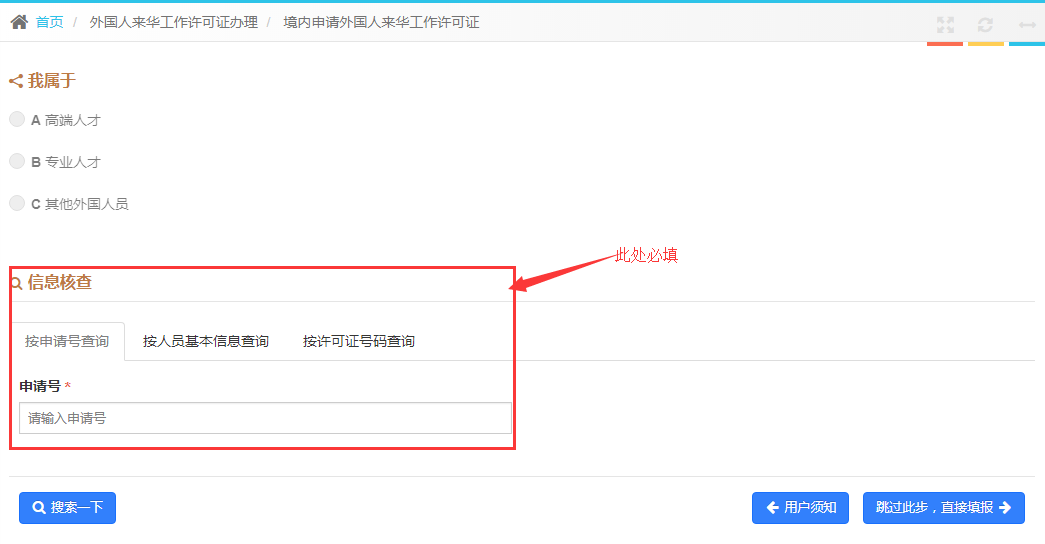 首页 / 外国人来华工作许可证办理 / 境内申请外国人来华工作许可证

我属于

A 高端人才

B 专业人才

C 其他外国人员

此处必填

信息核查

按申请号查询 按人员基本信息查询 按许可证号码查询

申请号 *

请输入申请号

搜索一下

用户须知

跳过此步，直接填报